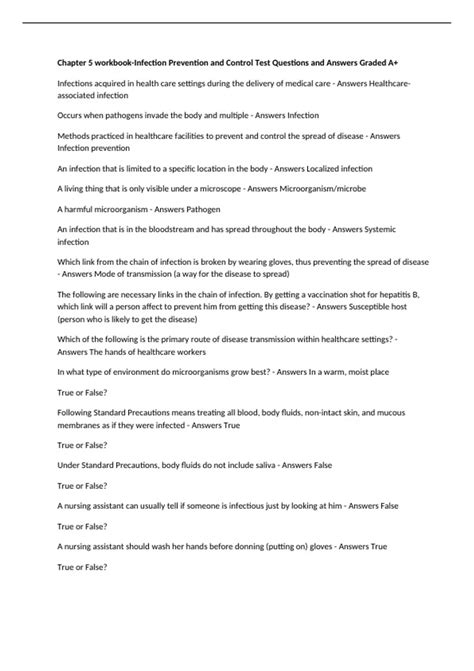 Chapter 5 workbook-Infection Prevention and Control Test Questions and Answers Graded A+

Infections acquired in health care settings during the delivery of medical care - Answers Healthcare-associated infection

Occurs when pathogens invade the body and multiple - Answers Infection

Methods practiced in healthcare facilities to prevent and control the spread of disease - Answers Infection prevention

An infection that is limited to a specific location in the body - Answers Localized infection

A living thing that is only visible under a microscope - Answers Microorganism/microbe

A harmful microorganism - Answers Pathogen

An infection that is in the bloodstream and has spread throughout the body - Answers Systemic infection

Which link from the chain of infection is broken by wearing gloves, thus preventing the spread of disease - Answers Mode of transmission (a way for the disease to spread)

The following are necessary links in the chain of infection. By getting a vaccination shot for hepatitis B, which link will a person affect to prevent him from getting this disease? - Answers Susceptible host (person who is likely to get the disease)

Which of the following is the primary route of disease transmission within healthcare settings? - Answers The hands of healthcare workers

In what type of environment do microorganisms grow best? - Answers In a warm, moist place

True or False?

Following Standard Precautions means treating all blood, body fluids, non-intact skin, and mucous membranes as if they were infected - Answers True

True or False?

Under Standard Precautions, body fluids do not include saliva - Answers False

True or False?

A nursing assistant can usually tell if someone is infectious just by looking at him - Answers False

True or False?

A nursing assistant should wash her hands before donning (putting on) gloves - Answers True

True or False?